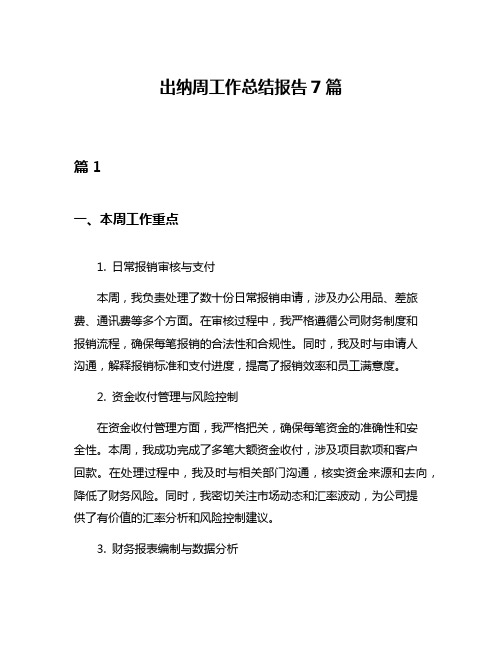 出纳周工作总结报告 7 篇

篇 1

一、本周工作重点

1. 日常报销审核与支付

本周，我负责处理了数十份日常报销申请，涉及办公用品、差旅费、通讯费等多个方面。在审核过程中，我严格遵循公司财务制度和报销流程，确保每笔报销的合法性和合规性。同时，我及时与申请人沟通，解释报销标准和支付进度，提高了报销效率和员工满意度。

2. 资金收付管理与风险控制

在资金收付管理方面，我严格把关，确保每笔资金的准确性和安全性。本周，我成功完成了多笔大额资金收付，涉及项目款项和客户回款。在处理过程中，我及时与相关部门沟通，核实资金来源和去向，降低了财务风险。同时，我密切关注市场动态和汇率波动，为公司提供了有价值的汇率分析和风险控制建议。

3. 财务报表编制与数据分析